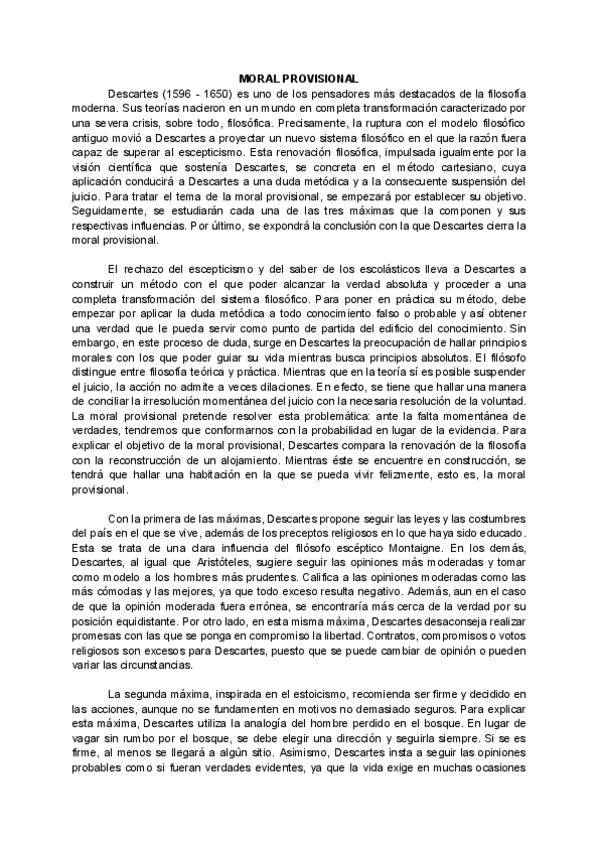 MORAL PROVISIONAL

Descartes (1596 - 1650) es uno de los pensadores más destacados de la filosofía moderna. Sus teorías nacieron en un mundo en completa transformación caracterizado por una severa crisis, sobre todo, filosófica. Precisamente, la ruptura con el modelo filosófico antiguo movió a Descartes a proyectar un nuevo sistema filosófico en el que la razón fuera capaz de superar al escepticismo. Esta renovación filosófica, impulsada igualmente por la visión científica que sostenía Descartes, se concreta en el método cartesiano, cuya aplicación conducirá a Descartes a una duda metódica y a la consecuente suspensión del juicio. Para tratar el tema de la moral provisional, se empezará por establecer su objetivo. Seguidamente, se estudiarán cada una de las tres máximas que la componen y sus respectivas influencias. Por último, se expondrá la conclusión con la que Descartes cierra la moral provisional.

El rechazo del escepticismo y del saber de los escolásticos lleva a Descartes a construir un método con el que poder alcanzar la verdad absoluta y proceder a una completa transformación del sistema filosófico. Para poner en práctica su método, debe empezar por aplicar la duda metódica a todo conocimiento falso o probable y así obtener una verdad que le pueda servir como punto de partida del edificio del conocimiento. Sin embargo, en este proceso de duda, surge en Descartes la preocupación de hallar principios morales con los que poder guiar su vida mientras busca principios absolutos. El filósofo distingue entre filosofía teórica y práctica. Mientras que en la teoría sí es posible suspender el juicio, la acción no admite a veces dilaciones. En efecto, se tiene que hallar una manera de conciliar la irresolución momentánea del juicio con la necesaria resolución de la voluntad. La moral provisional pretende resolver esta problemática: ante la falta momentánea de verdades, tendremos que conformarnos con la probabilidad en lugar de la evidencia. Para explicar el objetivo de la moral provisional, Descartes compara la renovación de la filosofía con la reconstrucción de un alojamiento. Mientras éste se encuentre en construcción, se tendrá que hallar una habitación en la que se pueda vivir felizmente, esto es, la moral provisional.

Con la primera de las máximas, Descartes propone seguir las leyes y las costumbres del país en el que se vive, además de los preceptos religiosos en lo que haya sido educado. Esta se trata de una clara influencia del filósofo escéptico Montaigne. En los demás, Descartes, al igual que Aristóteles, sugiere seguir las opiniones más moderadas y tomar como modelo a los hombres más prudentes. Califica a las opiniones moderadas como las más cómodas y las mejores, ya que todo exceso resulta negativo. Además, aun en el caso de que la opinión moderada fuera errónea, se encontraría más cerca de la verdad por su posición equidistante. Por otro lado, en esta misma máxima, Descartes desaconseja realizar promesas con las que se ponga en compromiso la libertad. Contratos, compromisos o votos religiosos son excesos para Descartes, puesto que se puede cambiar de opinión o pueden variar las circunstancias.

La segunda máxima, inspirada en el estoicismo, recomienda ser firme y decidido en las acciones, aunque no se fundamenten en motivos no demasiado seguros. Para explicar esta máxima, Descartes utiliza la analogía del hombre perdido en el bosque. En lugar de vagar sin rumbo por el bosque, se debe elegir una dirección y seguirla siempre. Si se es firme, al menos se llegará a algún sitio. Asimismo, Descartes insta a seguir las opiniones probables como si fueran verdades evidentes, ya que la vida exige en muchas ocasiones